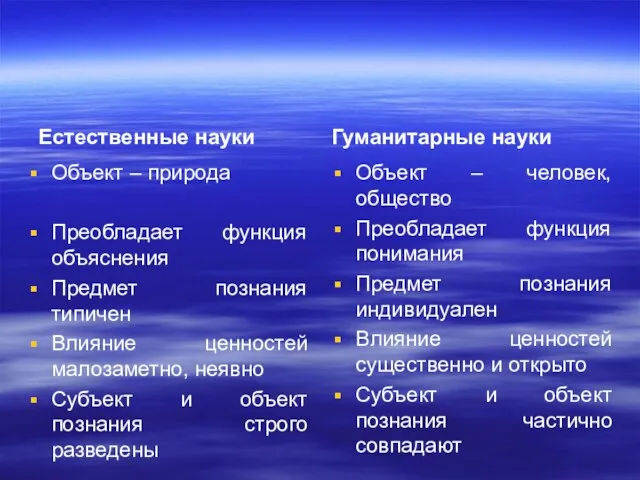 Естественные науки

▪ Объект – природа

▪ Преобладает функция объяснения

▪ Предмет познания типичен

▪ Влияние ценностей малозаметно, неявно

▪ Субъект и объект познания строго разведены

Гуманитарные науки

▪ Объект – человек, общество

▪ Преобладает функция понимания

▪ Предмет познания индивидуален

▪ Влияние ценностей существенно и открыто

▪ Субъект и объект познания частично совпадают